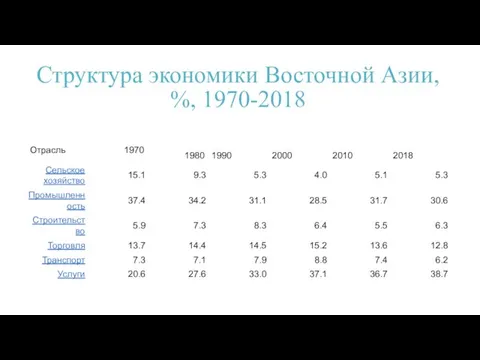 Структура экономики Восточной Азии, %, 1970-2018

| Отрасль | 1970 | 1980 | 1990 | 2000 | 2010 | 2018 |
|---|---|---|---|---|---|---|
| Сельское хозяйство | 15.1 | 9.3 | 5.3 | 4.0 | 5.1 | 5.3 |
| Промышленность | 37.4 | 34.2 | 31.1 | 28.5 | 31.7 | 30.6 |
| Строительство | 5.9 | 7.3 | 8.3 | 6.4 | 5.5 | 6.3 |
| Торговля | 13.7 | 14.4 | 14.5 | 15.2 | 13.6 | 12.8 |
| Транспорт | 7.3 | 7.1 | 7.9 | 8.8 | 7.4 | 6.2 |
| Услуги | 20.6 | 27.6 | 33.0 | 37.1 | 36.7 | 38.7 |